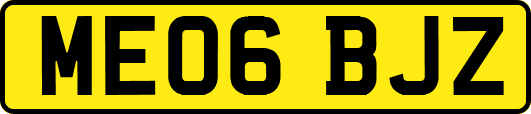 ME06 BJZ